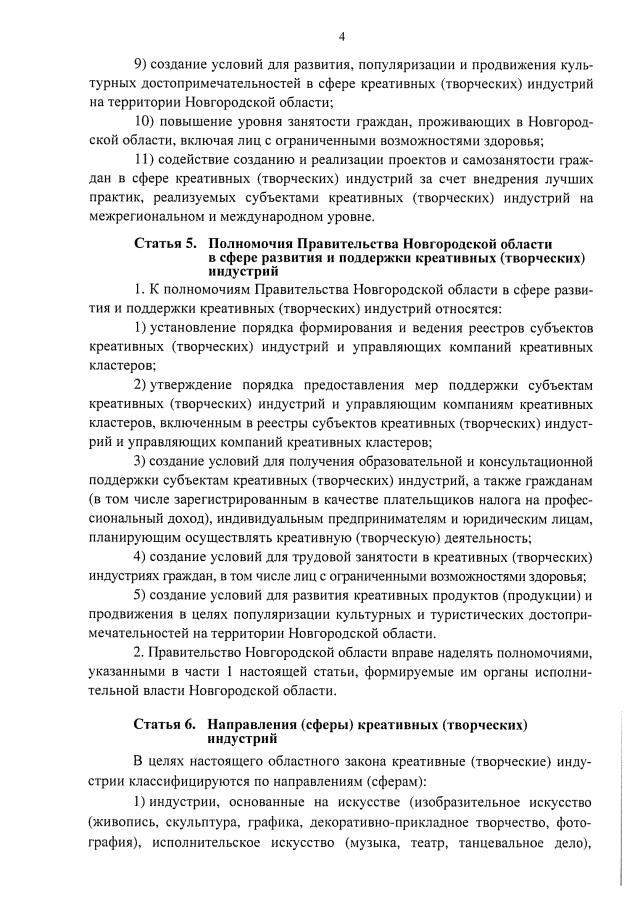 4

9) создание условий для развития, популяризации и продвижения культурных достопримечательностей в сфере креативных (творческих) индустрий на территории Новгородской области;

10) повышение уровня занятости граждан, проживающих в Новгородской области, включая лиц с ограниченными возможностями здоровья;

11) содействие созданию и реализации проектов и самозанятости граждан в сфере креативных (творческих) индустрий за счет внедрения лучших практик, реализуемых субъектами креативных (творческих) индустрий на межрегиональном и международном уровне.

Статья 5. Полномочия Правительства Новгородской области в сфере развития и поддержки креативных (творческих) индустрий

1. К полномочиям Правительства Новгородской области в сфере развития и поддержки креативных (творческих) индустрий относятся:

1) установление порядка формирования и ведения реестров субъектов креативных (творческих) индустрий и управляющих компаний креативных кластеров;

2) утверждение порядка предоставления мер поддержки субъектам креативных (творческих) индустрий и управляющим компаниям креативных кластеров, включенным в реестры субъектов креативных (творческих) индустрий и управляющих компаний креативных кластеров;

3) создание условий для получения образовательной и консультационной поддержки субъектам креативных (творческих) индустрий, а также гражданам (в том числе зарегистрированным в качестве плательщиков налога на профессиональный доход), индивидуальным предпринимателям и юридическим лицам, планирующим осуществлять креативную (творческую) деятельность;

4) создание условий для трудовой занятости в креативных (творческих) индустриях граждан, в том числе лиц с ограниченными возможностями здоровья;

5) создание условий для развития креативных продуктов (продукции) и продвижения в целях популяризации культурных и туристических достопримечательностей на территории Новгородской области.

2. Правительство Новгородской области вправе наделять полномочиями, указанными в части 1 настоящей статьи, формируемые им органы исполнительной власти Новгородской области.

Статья 6. Направления (сферы) креативных (творческих) индустрий

В целях настоящего областного закона креативные (творческие) индустрии классифицируются по направлениям (сферам):

1) индустрии, основанные на искусстве (изобразительное искусство (живопись, скульптура, графика, декоративно-прикладное творчество, фотография), исполнительское искусство (музыка, театр, танцевальное дело),